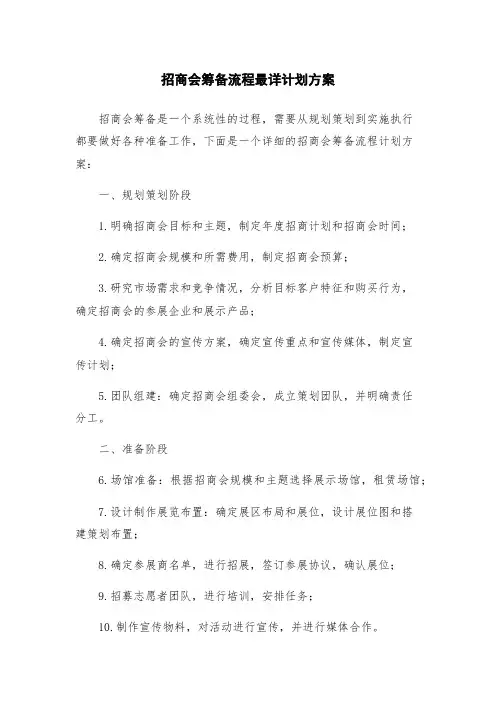 招商会筹备流程最详计划方案

招商会筹备是一个系统性的过程，需要从规划策划到实施执行都要做好各种准备工作，下面是一个详细的招商会筹备流程计划方案：

一、规划策划阶段

1.明确招商会目标和主题，制定年度招商计划和招商会时间；

2.确定招商会规模和所需费用，制定招商会预算；

3.研究市场需求和竞争情况，分析目标客户特征和购买行为，确定招商会的参展企业和展示产品；

4.确定招商会的宣传方案，确定宣传重点和宣传媒体，制定宣传计划；

5.团队组建：确定招商会组委会，成立策划团队，并明确责任分工。

二、准备阶段

6.场馆准备：根据招商会规模和主题选择展示场馆，租赁场馆；

7.设计制作展览布置：确定展区布局和展位，设计展位图和搭建策划布置；

8.确定参展商名单，进行招展，签订参展协议，确认展位；

9.招募志愿者团队，进行培训，安排任务；

10.制作宣传物料，对活动进行宣传，并进行媒体合作。